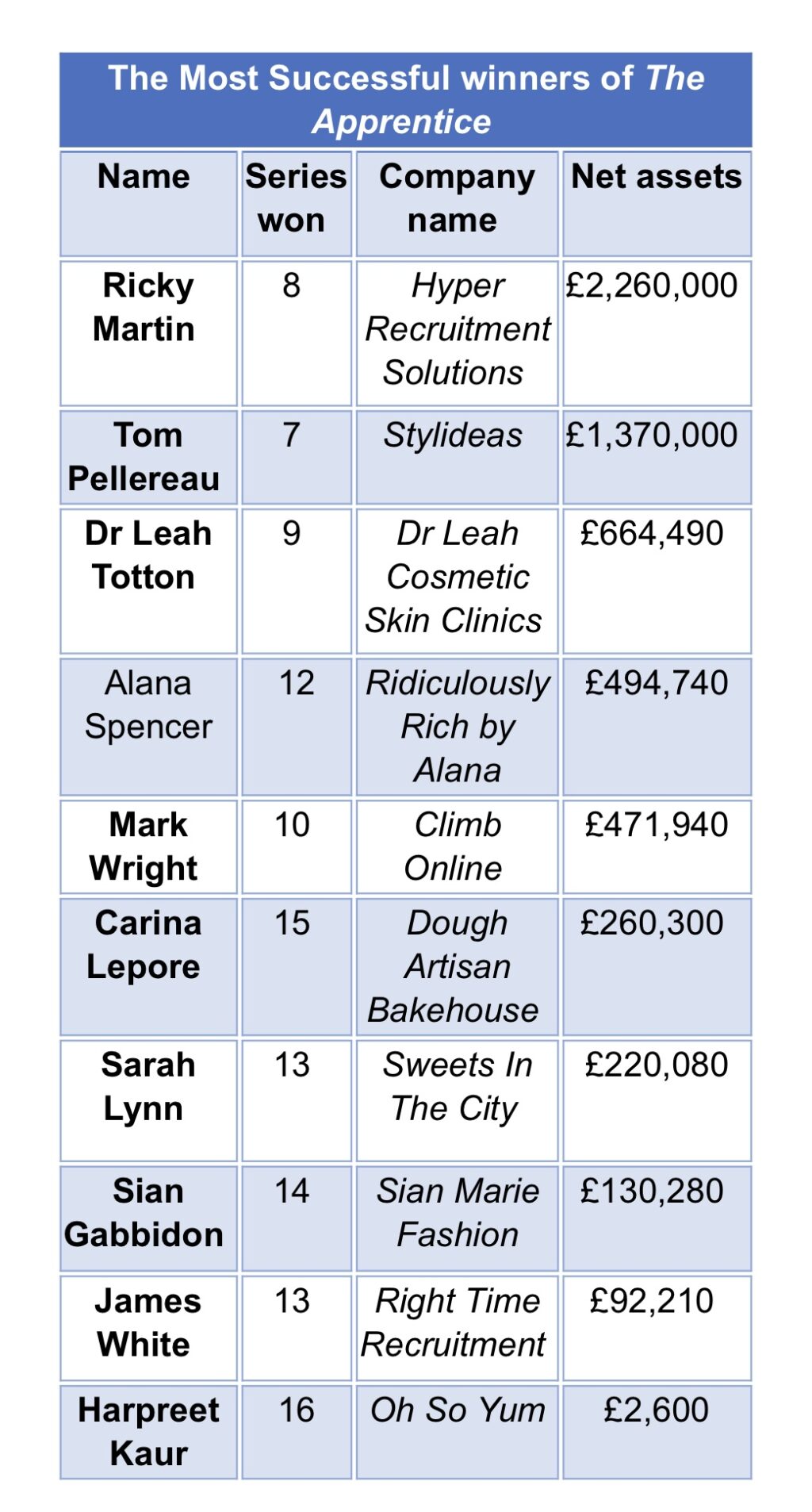 The Most Successful winners of The Apprentice

| Name | Series won | Company name | Net assets |
|---|---|---|---|
| Ricky Martin | 8 | Hyper Recruitment Solutions | £2,260,000 |
| Tom Pellereau | 7 | Stylideas | £1,370,000 |
| Dr Leah Totton | 9 | Dr Leah Cosmetic Skin Clinics | £664,490 |
| Alana Spencer | 12 | Ridiculously Rich by Alana | £494,740 |
| Mark Wright | 10 | Climb Online | £471,940 |
| Carina Lepore | 15 | Dough Artisan Bakehouse | £260,300 |
| Sarah Lynn | 13 | Sweets In The City | £220,080 |
| Sian Gabbidon | 14 | Sian Marie Fashion | £130,280 |
| James White | 13 | Right Time Recruitment | £92,210 |
| Harpreet Kaur | 16 | Oh So Yum | £2,600 |